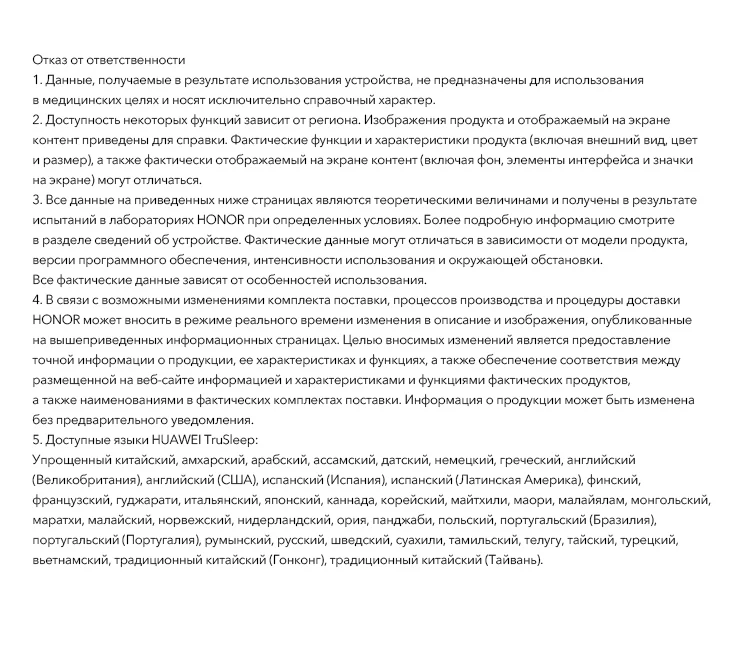 Отказ от ответственности
1. Данные, получаемые в результате использования устройства, не предназначены для использования в медицинских целях и носят исключительно справочный характер.
2. Доступность некоторых функций зависит от региона. Изображения продукта и отображаемый на экране контент приведены для справки. Фактические функции и характеристики продукта (включая внешний вид, цвет и размер), а также фактически отображаемый на экране контент (включая фон, элементы интерфейса и значки на экране) могут отличаться.
3. Все данные на приведенных ниже страницах являются теоретическими величинами и получены в результате испытаний в лабораториях HONOR при определенных условиях. Более подробную информацию смотрите в разделе сведений об устройстве. Фактические данные могут отличаться в зависимости от модели продукта, версии программного обеспечения, интенсивности использования и окружающей обстановки.
Все фактические данные зависят от особенностей использования.
4. В связи с возможными изменениями комплекта поставки, процессов производства и процедуры доставки HONOR может вносить в режиме реального времени изменения в описание и изображения, опубликованные на вышеприведенных информационных страницах. Целью вносимых изменений является предоставление точной информации о продукции, ее характеристиках и функциях, а также обеспечение соответствия между размещенной на веб-сайте информацией и характеристиками и функциями фактических продуктов, а также наименованиями в фактических комплектах поставки. Информация о продукции может быть изменена без предварительного уведомления.
5. Доступные языки HUAWEI TruSleep:
Упрощенный китайский, амхарский, арабский, ассамский, датский, немецкий, греческий, английский (Великобритания), английский (США), испанский (Испания), испанский (Латинская Америка), финский, французский, гуджарати, итальянский, японский, каннада, корейский, майтхили, маори, малайялам, монгольский, маратхи, малайский, норвежский, нидерландский, ория, панджаби, польский, португальский (Бразилия), португальский (Португалия), румынский, русский, шведский, суахили, тамильский, телугу, тайский, турецкий, вьетнамский, традиционный китайский (Гонконг), традиционный китайский (Тайвань).